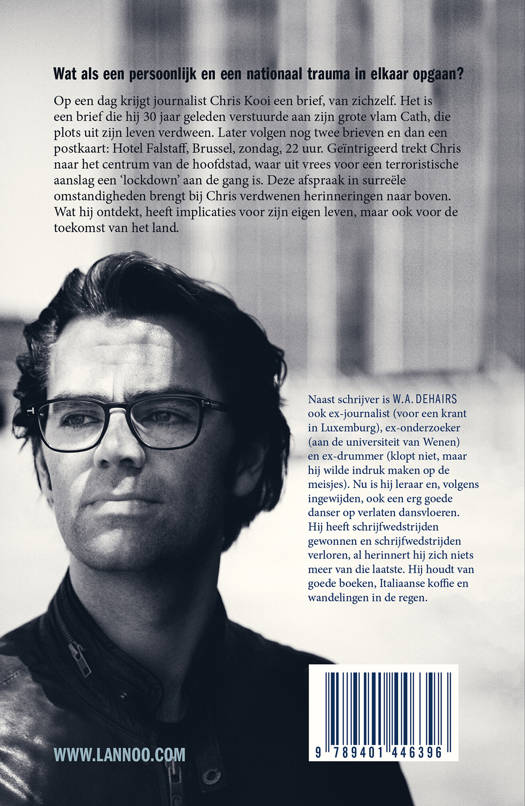 Wat als een persoonlijk en een nationaal trauma in elkaar opgaan?

Op een dag krijgt journalist Chris Kooi een brief, van zichzelf. Het is een brief die hij 30 jaar geleden verstuurde aan zijn grote vlam Cath, die plots uit zijn leven verdween. Later volgen nog twee brieven en dan een postkaart: Hotel Falstaff, Brussel, zondag, 22 uur. Geïntrigeerd trekt Chris naar het centrum van de hoofdstad, waar uit vrees voor een terroristische aanslag een 'lockdown' aan de gang is. Deze afspraak in surreële omstandigheden brengt bij Chris verdwenen herinneringen naar boven. Wat hij ontdekt, heeft implicaties voor zijn eigen leven, maar ook voor de toekomst van het land.

Naast schrijver is W.A. DEHAIRS ook ex-journalist (voor een krant in Luxemburg), ex-onderzoeker (aan de universiteit van Wenen) en ex-drummer (klopt niet, maar hij wilde indruk maken op de meisjes). Nu is hij leraar en, volgens ingewijden, ook een erg goede danser op verlaten dansvloeren. Hij heeft schrijfwedstrijden gewonnen en schrijfwedstrijden verloren, al herinnert hij zich niets meer van die laatste. Hij houdt van goede boeken, Italiaanse koffie en wandelingen in de regen.

WWW.LANNOO.COM

9 789401 446396